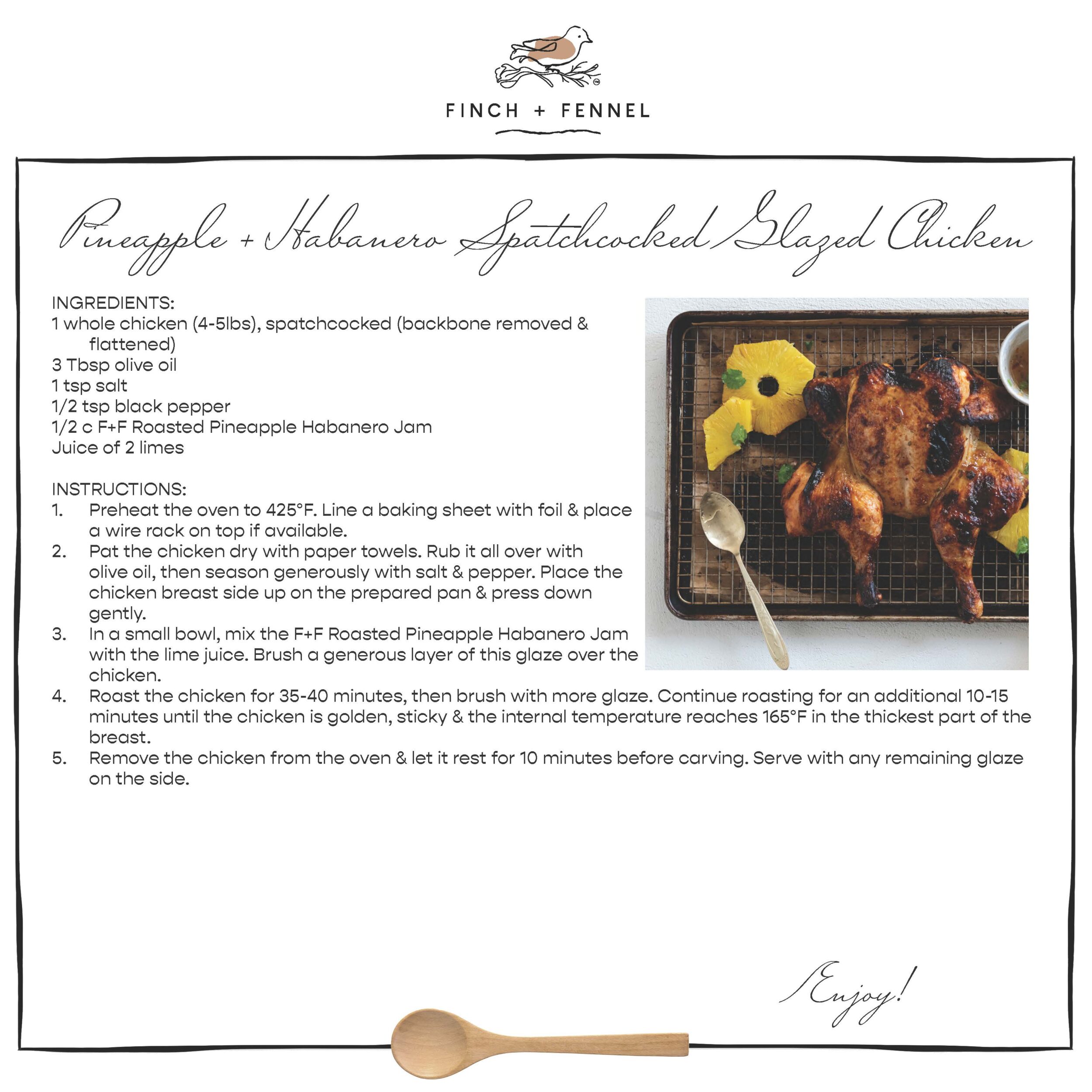 FINCH + FENNEL

Pineapple + Habanero Spatchcocked Glazed Chicken

INGREDIENTS:
1 whole chicken (4-5lbs), spatchcocked (backbone removed & flattened)
3 Tbsp olive oil
1 tsp salt
1/2 tsp black pepper
1/2 c F+F Roasted Pineapple Habanero Jam
Juice of 2 limes

INSTRUCTIONS:
1. Preheat the oven to 425°F. Line a baking sheet with foil & place a wire rack on top if available.
2. Pat the chicken dry with paper towels. Rub it all over with olive oil, then season generously with salt & pepper. Place the chicken breast side up on the prepared pan & press down gently.
3. In a small bowl, mix the F+F Roasted Pineapple Habanero Jam with the lime juice. Brush a generous layer of this glaze over the chicken.
4. Roast the chicken for 35-40 minutes, then brush with more glaze. Continue roasting for an additional 10-15 minutes until the chicken is golden, sticky & the internal temperature reaches 165°F in the thickest part of the breast.
5. Remove the chicken from the oven & let it rest for 10 minutes before carving. Serve with any remaining glaze on the side.

Enjoy!